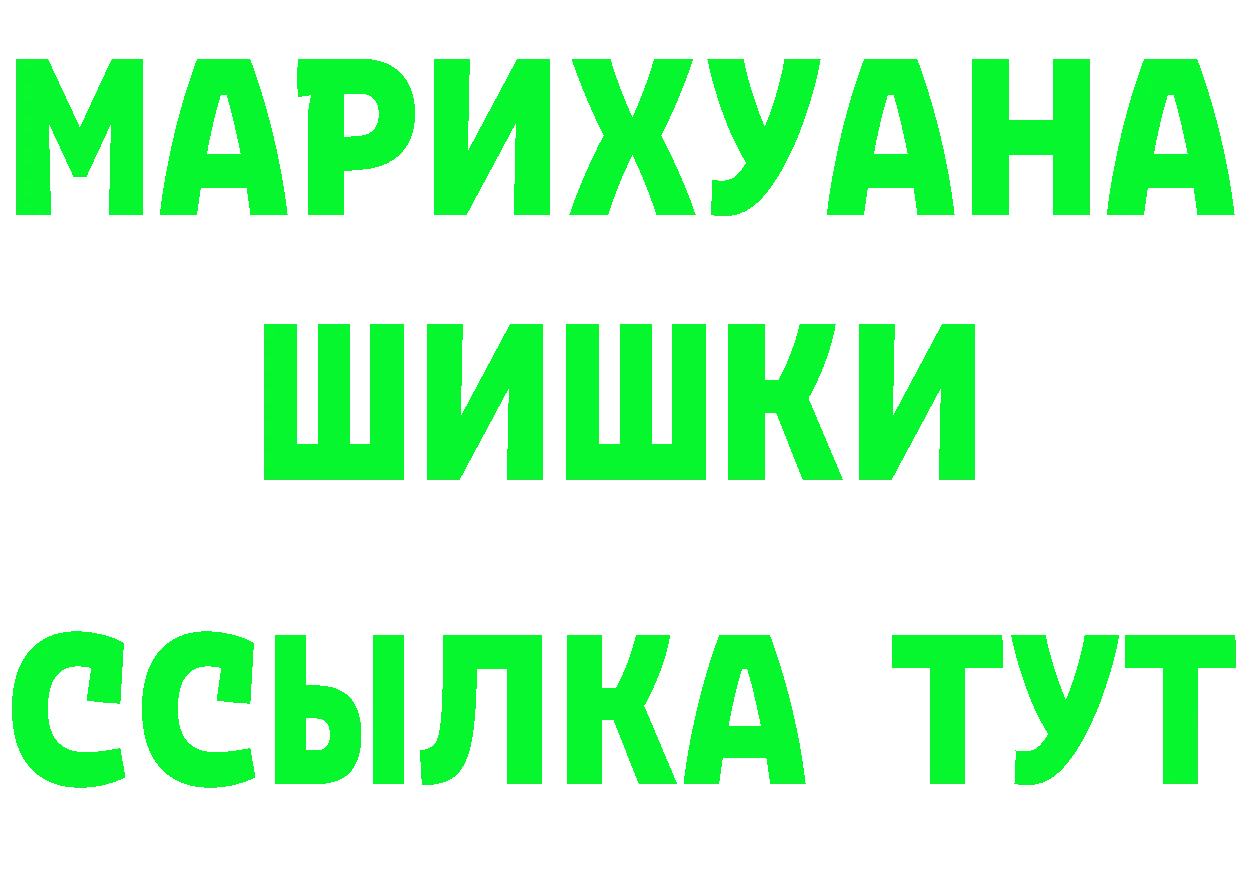 МАРИХУАНА
ШИШКИ
ССЫЛКА ТУТ